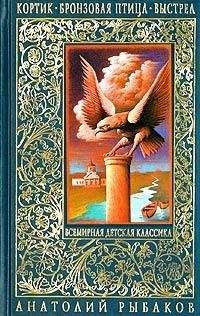 КОРТИК · БРОНЗОВАЯ ПТИЦА · ВЫСТРЕЛ

ВСЕМИРНАЯ ДЕТСКАЯ КЛАССИКА

АНАТОЛИЙ РЫБАКОВ